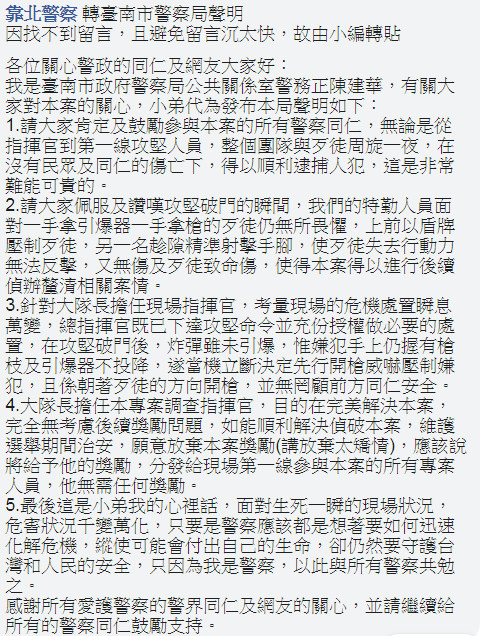 靠北警察 轉臺南市警察局聲明
因找不到留言，且避免留言沉太快，故由小編轉貼

各位關心警政的同仁及網友大家好：
我是臺南市政府警察局公共關係室警務正陳建華，有關大家對本案的關心，小弟代為發布本局聲明如下：
1.請大家肯定及鼓勵參與本案的所有警察同仁，無論是從指揮官到第一線攻堅人員，整個團隊與歹徒周旋一夜，在沒有民眾及同仁的傷亡下，得以順利逮捕人犯，這是非常難能可貴的。
2.請大家佩服及讚嘆攻堅破門的瞬間，我們的特勤人員面對一手拿引爆器一手拿槍的歹徒仍無所畏懼，上前以盾牌壓制歹徒，另一名趁隙精準射擊手腳，使歹徒失去行動力無法反擊，又無傷及歹徒致命傷，使得本案得以進行後續偵辦釐清相關案情。
3.針對大隊長擔任現場指揮官，考量現場的危機處置瞬息萬變，總指揮官既已下達攻堅命令並充份授權做必要的處置，在攻堅破門後，炸彈雖未引爆，惟嫌犯手上仍握有槍枝及引爆器不投降，遂當機立斷決定先行開槍威嚇壓制嫌犯，且係朝著歹徒的方向開槍，並無罔顧前方同仁安全。
4.大隊長擔任本專案調查指揮官，目的在完美解決本案，完全無考慮後續獎勵問題，如能順利解決偵破本案，維護選舉期間治安，願意放棄本案獎勵(講放棄太矯情)，應該說將給予他的獎勵，分發給現場第一線參與本案的所有專案人員，他無需任何獎勵。
5.最後這是小弟我的心裡話，面對生死一瞬的現場狀況，危害狀況千變萬化，只要是警察應該都是想著要如何迅速化解危機，縱使可能會付出自己的生命，卻仍然要守護台灣和人民的安全，只因為我是警察，以此與所有警察共勉之。
感謝所有愛護警察的警界同仁及網友的關心，並請繼續給所有的警察同仁鼓勵支持。